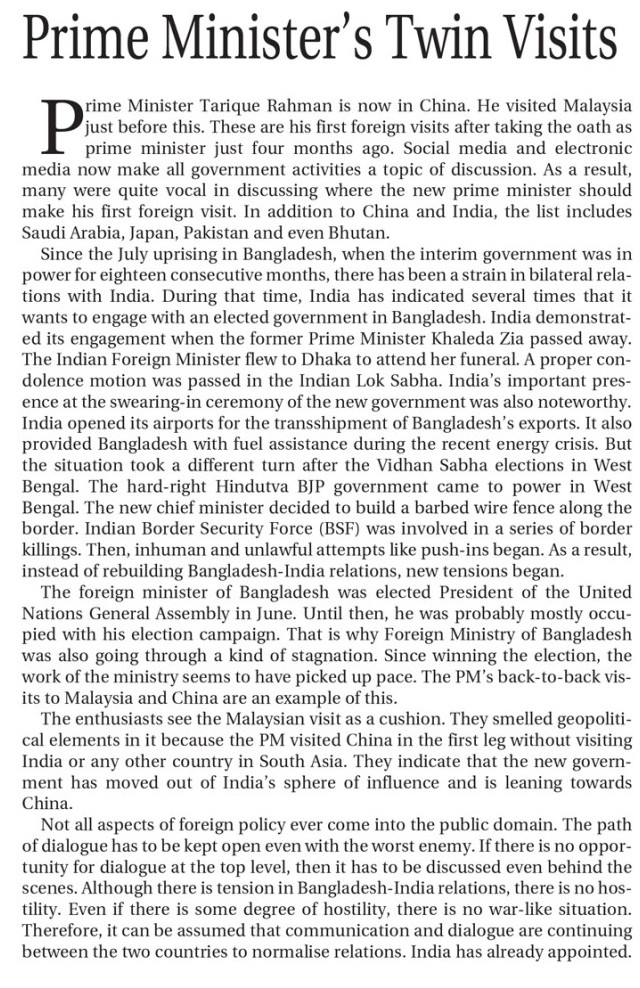 Prime Minister's Twin Visits

Prime Minister Tarique Rahman is now in China. He visited Malaysia just before this. These are his first foreign visits after taking the oath as prime minister just four months ago. Social media and electronic media now make all government activities a topic of discussion. As a result, many were quite vocal in discussing where the new prime minister should make his first foreign visit. In addition to China and India, the list includes Saudi Arabia, Japan, Pakistan and even Bhutan.

Since the July uprising in Bangladesh, when the interim government was in power for eighteen consecutive months, there has been a strain in bilateral relations with India. During that time, India has indicated several times that it wants to engage with an elected government in Bangladesh. India demonstrated its engagement when the former Prime Minister Khaleda Zia passed away. The Indian Foreign Minister flew to Dhaka to attend her funeral. A proper condolence motion was passed in the Indian Lok Sabha. India's important presence at the swearing-in ceremony of the new government was also noteworthy. India opened its airports for the transshipment of Bangladesh's exports. It also provided Bangladesh with fuel assistance during the recent energy crisis. But the situation took a different turn after the Vidhan Sabha elections in West Bengal. The hard-right Hindutva BJP government came to power in West Bengal. The new chief minister decided to build a barbed wire fence along the border. Indian Border Security Force (BSF) was involved in a series of border killings. Then, inhuman and unlawful attempts like push-ins began. As a result, instead of rebuilding Bangladesh-India relations, new tensions began.

The foreign minister of Bangladesh was elected President of the United Nations General Assembly in June. Until then, he was probably mostly occupied with his election campaign. That is why Foreign Ministry of Bangladesh was also going through a kind of stagnation. Since winning the election, the work of the ministry seems to have picked up pace. The PM's back-to-back visits to Malaysia and China are an example of this.

The enthusiasts see the Malaysian visit as a cushion. They smelled geopolitical elements in it because the PM visited China in the first leg without visiting India or any other country in South Asia. They indicate that the new government has moved out of India's sphere of influence and is leaning towards China.

Not all aspects of foreign policy ever come into the public domain. The path of dialogue has to be kept open even with the worst enemy. If there is no opportunity for dialogue at the top level, then it has to be discussed even behind the scenes. Although there is tension in Bangladesh-India relations, there is no hostility. Even if there is some degree of hostility, there is no war-like situation. Therefore, it can be assumed that communication and dialogue are continuing between the two countries to normalise relations. India has already appointed.